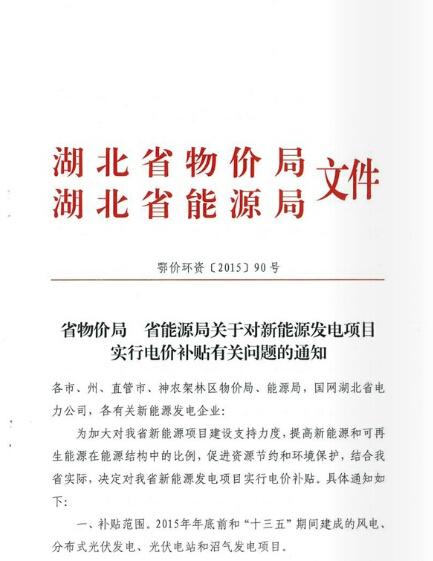 湖北省物价局
湖北省能源局
文件

鄂价环资〔2015〕90号

省物价局　省能源局关于对新能源发电项目实行电价补贴有关问题的通知

各市、州、直管市、神农架林区物价局、能源局，国网湖北省电力公司，各有关新能源发电企业：

为加大对我省新能源项目建设支持力度，提高新能源和可再生能源在能源结构中的比例，促进资源节约和环境保护，结合我省实际，决定对我省新能源发电项目实行电价补贴。具体通知如下：

一、补贴范围。2015年年底前和“十三五”期间建成的风电、分布式光伏发电、光伏电站和沼气发电项目。